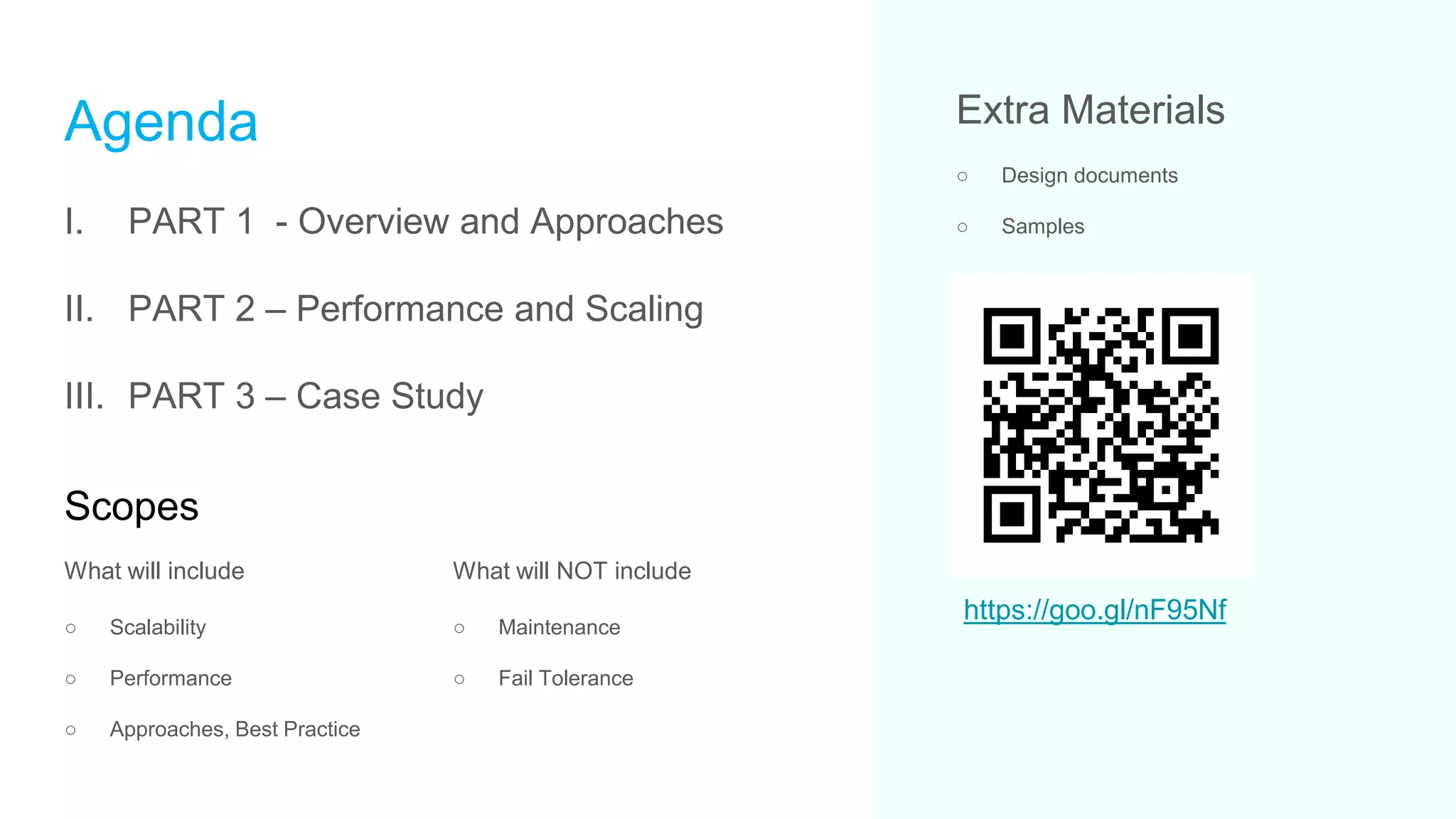 Agenda

I. PART 1 - Overview and Approaches

II. PART 2 – Performance and Scaling

III. PART 3 – Case Study

Scopes

What will include

○ Scalability

○ Performance

○ Approaches, Best Practice

What will NOT include

○ Maintenance

○ Fail Tolerance

Extra Materials

○ Design documents

○ Samples

https://goo.gl/nF95Nf